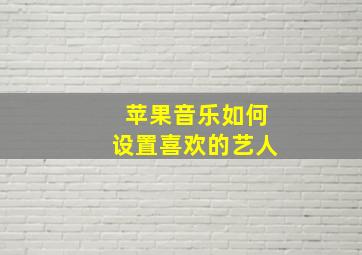 苹果音乐如何
设置喜欢的艺人